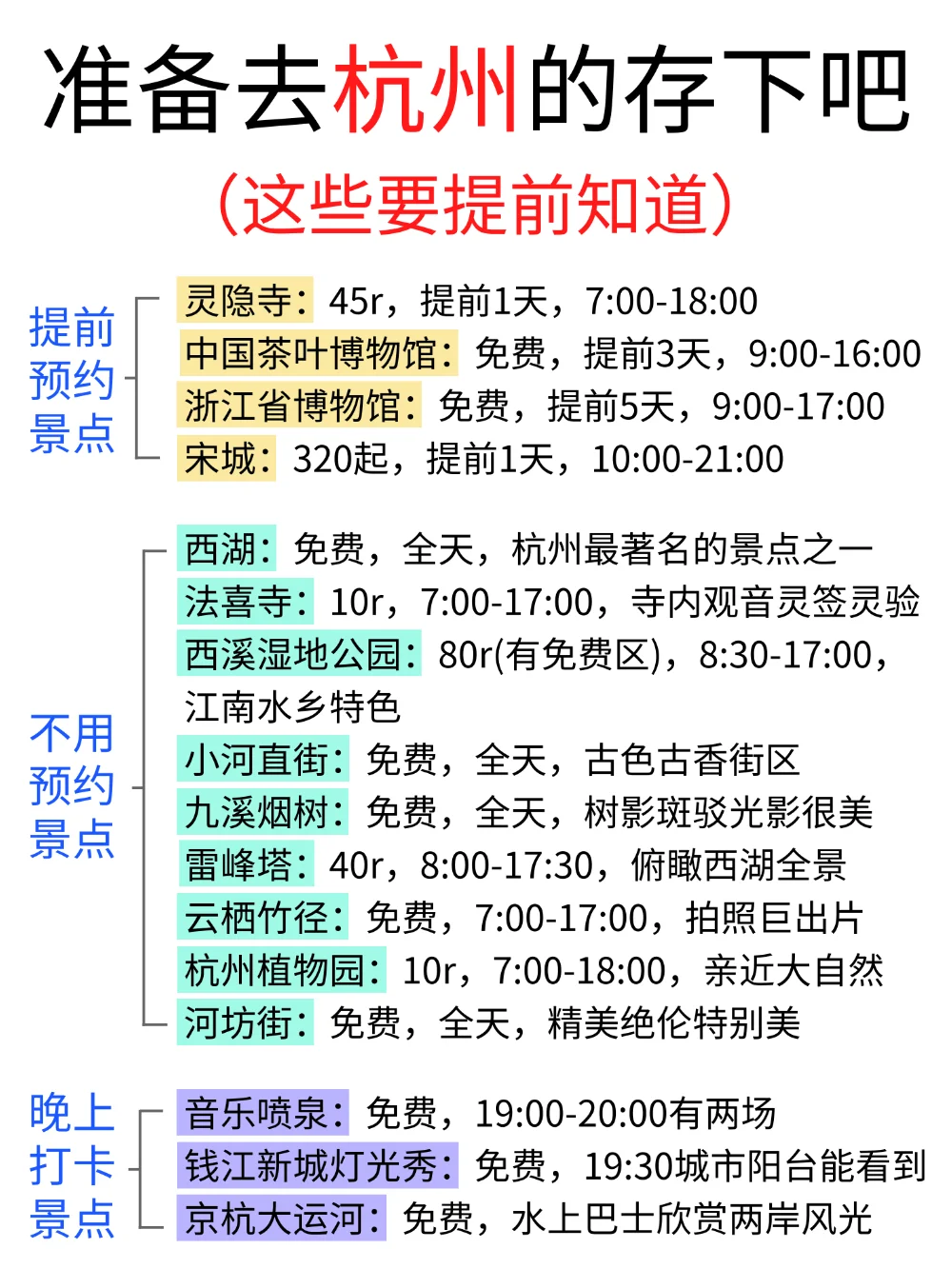 准备去杭州的存下吧
(这些要提前知道)

提前预约景点

灵隐寺：45r，提前1天，7:00-18:00
中国茶叶博物馆：免费，提前3天，9:00-16:00
浙江省博物馆：免费，提前5天，9:00-17:00
宋城：320起，提前1天，10:00-21:00

不用预约景点

西湖：免费，全天，杭州最著名的景点之一
法喜寺：10r，7:00-17:00，寺内观音灵签灵验
西溪湿地公园：80r(有免费区)，8:30-17:00，江南水乡特色
小河直街：免费，全天，古色古香街区
九溪烟树：免费，全天，树影斑驳光影很美
雷峰塔：40r，8:00-17:30，俯瞰西湖全景
云栖竹径：免费，7:00-17:00，拍照巨出片
杭州植物园：10r，7:00-18:00，亲近大自然
河坊街：免费，全天，精美绝伦特别美

晚上打卡景点

音乐喷泉：免费，19:00-20:00有两场
钱江新城灯光秀：免费，19:30城市阳台能看到
京杭大运河：免费，水上巴士欣赏两岸风光